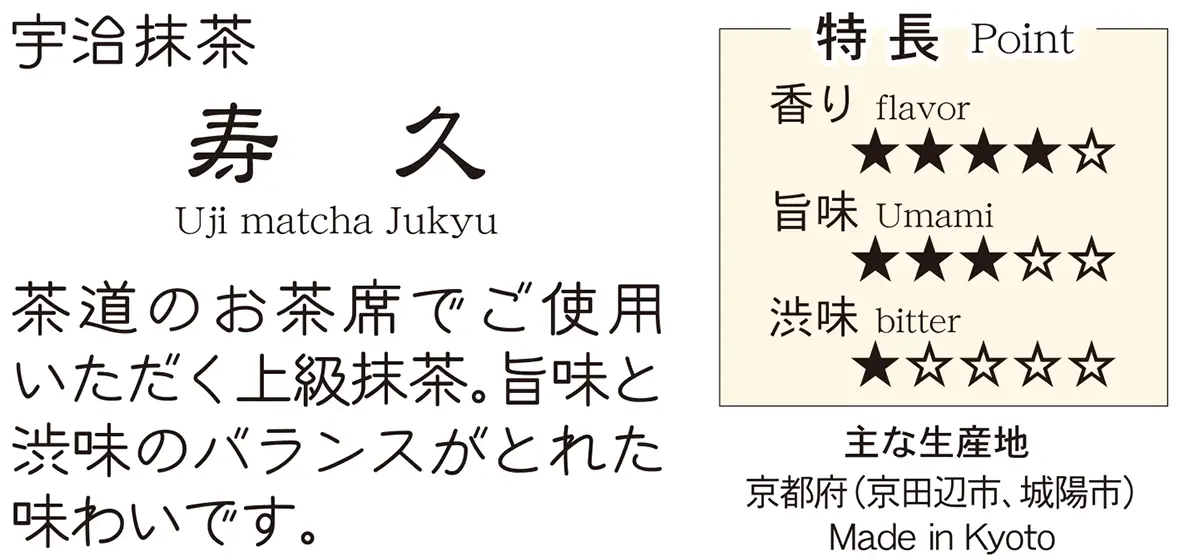 宇治抹茶

寿　久

Uji matcha Jukyu

茶道のお茶席でご使用いただく上級抹茶。旨味と渋味のバランスがとれた味わいです。

特長 Point

香り flavor
★★★★☆

旨味 Umami
★★★☆☆

渋味 bitter
★☆☆☆☆

主な生産地
京都府（京田辺市、城陽市）
Made in Kyoto